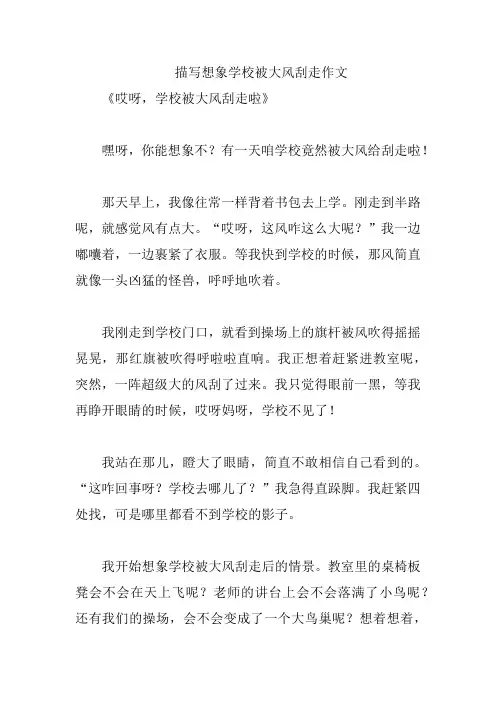 描写想象学校被大风刮走作文

《哎呀，学校被大风刮走啦》

嘿呀，你能想象不？有一天咱学校竟然被大风给刮走啦！

那天早上，我像往常一样背着书包去上学。刚走到半路呢，就感觉风有点大。“哎呀，这风咋这么大呢？”我一边嘟囔着，一边裹紧了衣服。等我快到学校的时候，那风简直就像一头凶猛的怪兽，呼呼地吹着。

我刚走到学校门口，就看到操场上的旗杆被风吹得摇摇晃晃，那红旗被吹得呼啦啦直响。我正想着赶紧进教室呢，突然，一阵超级大的风刮了过来。我只觉得眼前一黑，等我再睁开眼睛的时候，哎呀妈呀，学校不见了！

我站在那儿，瞪大了眼睛，简直不敢相信自己看到的。“这咋回事呀？学校去哪儿了？”我急得直跺脚。我赶紧四处找，可是哪里都看不到学校的影子。

我开始想象学校被大风刮走后的情景。教室里的桌椅板凳会不会在天上飞呢？老师的讲台上会不会落满了小鸟呢？还有我们的操场，会不会变成了一个大鸟巢呢？想着想着，